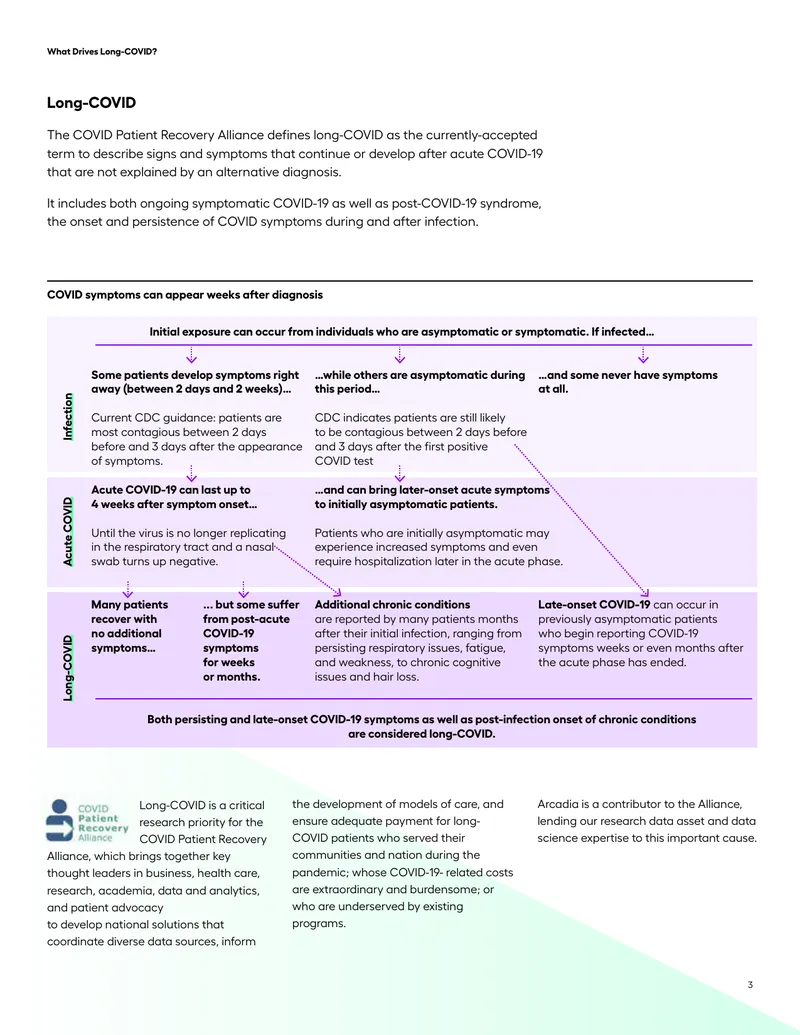 What Drives Long-COVID?

Long-COVID

The COVID Patient Recovery Alliance defines long-COVID as the currently-accepted term to describe signs and symptoms that continue or develop after acute COVID-19 that are not explained by an alternative diagnosis.

It includes both ongoing symptomatic COVID-19 as well as post-COVID-19 syndrome, the onset and persistence of COVID symptoms during and after infection.

COVID symptoms can appear weeks after diagnosis

Initial exposure can occur from individuals who are asymptomatic or symptomatic. If infected...

Infection

Some patients develop symptoms right away (between 2 days and 2 weeks)...

Current CDC guidance: patients are most contagious between 2 days before and 3 days after the appearance of symptoms.

...while others are asymptomatic during this period...

CDC indicates patients are still likely to be contagious between 2 days before and 3 days after the first positive COVID test

...and some never have symptoms at all.

Acute COVID

Acute COVID-19 can last up to 4 weeks after symptom onset...

Until the virus is no longer replicating in the respiratory tract and a nasal swab turns up negative.

...and can bring later-onset acute symptoms to initially asymptomatic patients.

Patients who are initially asymptomatic may experience increased symptoms and even require hospitalization later in the acute phase.

Long-COVID

Many patients recover with no additional symptoms...

... but some suffer from post-acute COVID-19 symptoms for weeks or months.

Additional chronic conditions are reported by many patients months after their initial infection, ranging from persisting respiratory issues, fatigue, and weakness, to chronic cognitive issues and hair loss.

Late-onset COVID-19 can occur in previously asymptomatic patients who begin reporting COVID-19 symptoms weeks or even months after the acute phase has ended.

Both persisting and late-onset COVID-19 symptoms as well as post-infection onset of chronic conditions are considered long-COVID.

COVID Patient Recovery Alliance

Long-COVID is a critical research priority for the COVID Patient Recovery Alliance, which brings together key thought leaders in business, health care, research, academia, data and analytics, and patient advocacy to develop national solutions that coordinate diverse data sources, inform the development of models of care, and ensure adequate payment for long-COVID patients who served their communities and nation during the pandemic; whose COVID-19- related costs are extraordinary and burdensome; or who are underserved by existing programs.

Arcadia is a contributor to the Alliance, lending our research data asset and data science expertise to this important cause.

3